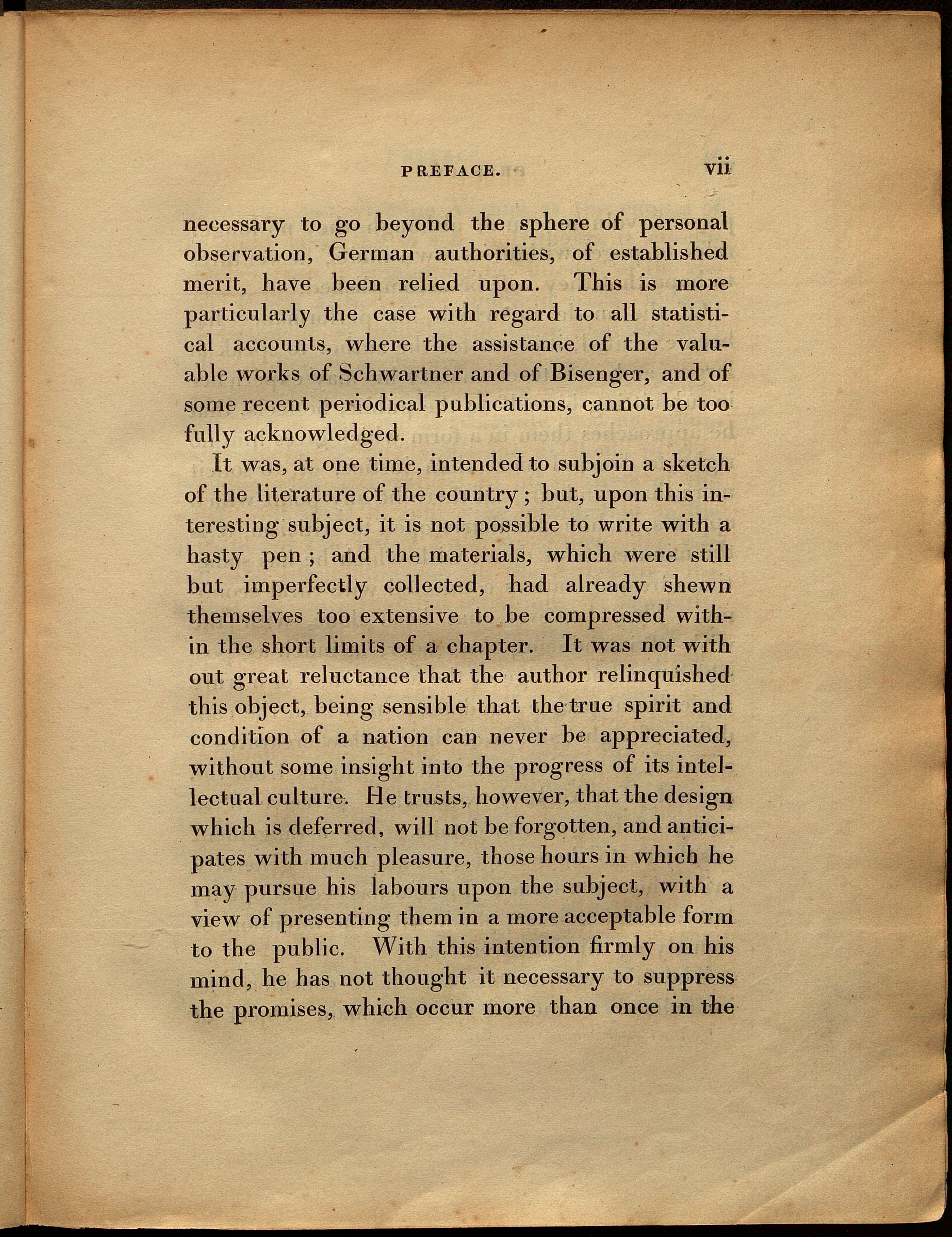 PREFACE. vii

necessary to go beyond the sphere of personal observation, German authorities, of established merit, have been relied upon. This is more particularly the case with regard to all statistical accounts, where the assistance of the valuable works of Schwartner and of Bisenger, and of some recent periodical publications, cannot be too fully acknowledged.

It was, at one time, intended to subjoin a sketch of the literature of the country; but, upon this interesting subject, it is not possible to write with a hasty pen; and the materials, which were still but imperfectly collected, had already shewn themselves too extensive to be compressed within the short limits of a chapter. It was not with out great reluctance that the author relinquished this object, being sensible that the true spirit and condition of a nation can never be appreciated, without some insight into the progress of its intellectual culture. He trusts, however, that the design which is deferred, will not be forgotten, and anticipates with much pleasure, those hours in which he may pursue his labours upon the subject, with a view of presenting them in a more acceptable form to the public. With this intention firmly on his mind, he has not thought it necessary to suppress the promises, which occur more than once in the